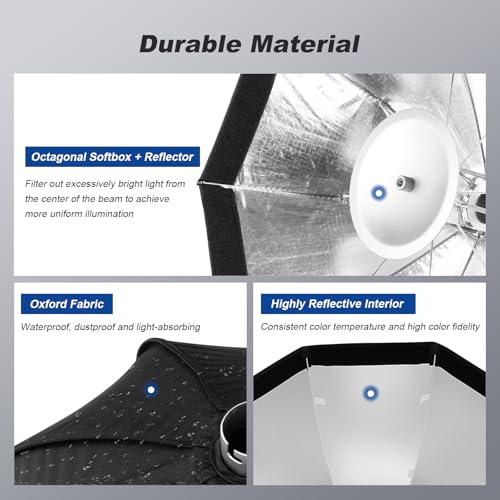 Durable Material

Octagonal Softbox + Reflector

Filter out excessively bright light from the center of the beam to achieve more uniform illumination

Oxford Fabric

Waterproof, dustproof and light-absorbing

Highly Reflective Interior

Consistent color temperature and high color fidelity